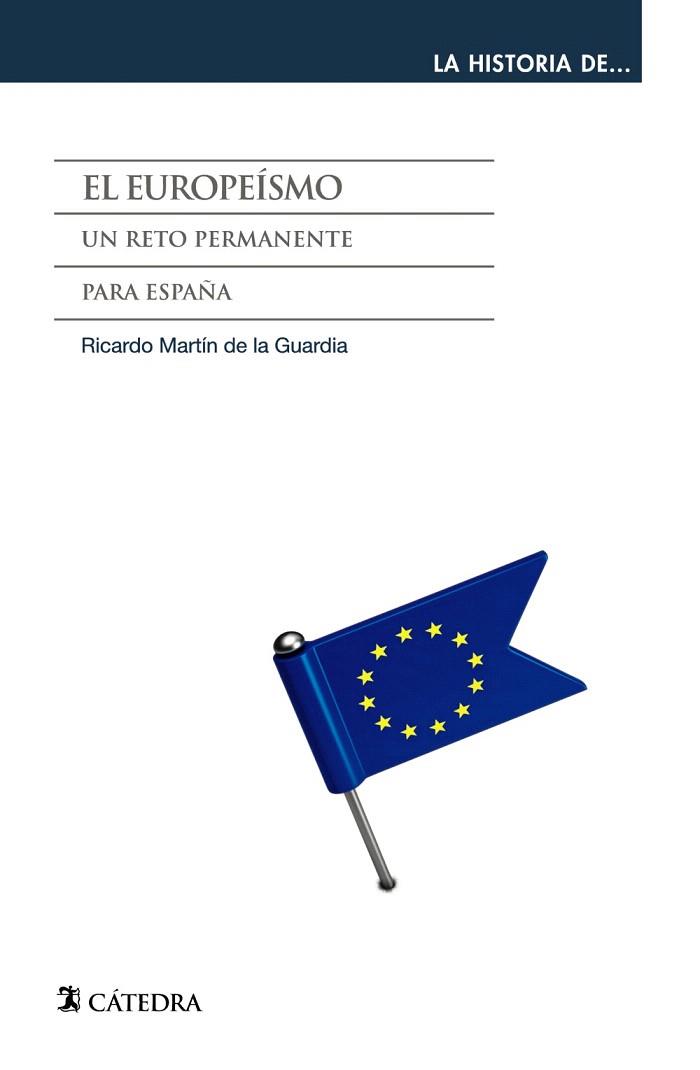 LA HISTORIA DE...

EL EUROPEÍSMO

UN RETO PERMANENTE

PARA ESPAÑA

Ricardo Martín de la Guardia

CÁTEDRA